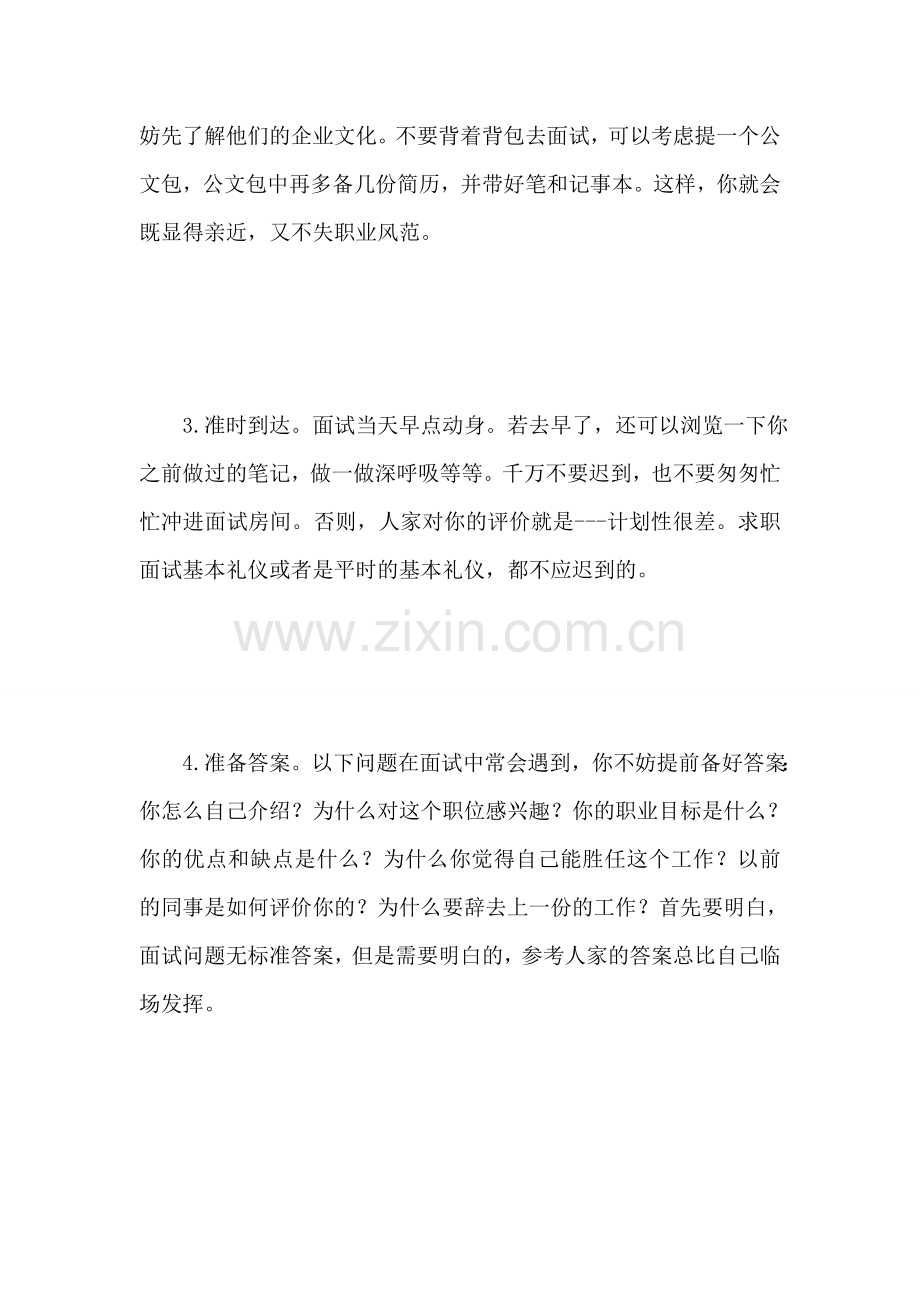 妨先了解他们的企业文化。不要背着背包去面试，可以考虑提一个公文包，公文包中再多备几份简历，并带好笔和记事本。这样，你就会既显得亲近，又不失职业风范。

3.准时到达。面试当天早点动身。若去早了，还可以浏览一下你之前做过的笔记，做一做深呼吸等等。千万不要迟到，也不要匆匆忙忙冲进面试房间。否则，人家对你的评价就是---计划性很差。求职面试基本礼仪或者是平时的基本礼仪，都不应迟到的。

www.zixin.com.cn

4.准备答案。以下问题在面试中常会遇到，你不妨提前备好答案:你怎么自己介绍？为什么对这个职位感兴趣？你的职业目标是什么？你的优点和缺点是什么？为什么你觉得自己能胜任这个工作？以前的同事是如何评价你的？为什么要辞去上一份的工作？首先要明白，面试问题无标准答案，但是需要明白的，参考人家的答案总比自己临场发挥。